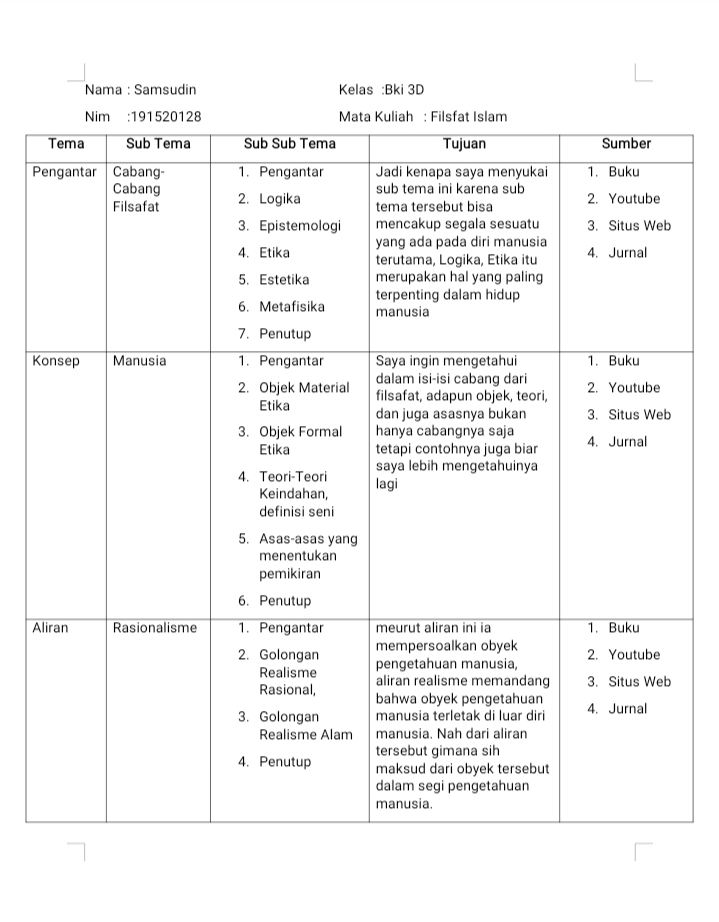 Nama : Samsudin

Kelas :Bki 3D

Nim :191520128

Mata Kuliah : Filsfat Islam

| Tema | Sub Tema | Sub Sub Tema | Tujuan | Sumber |
|---|---|---|---|---|
| Pengantar | Cabang-Cabang Filsafat | 1. Pengantar 2. Logika 3. Epistemologi 4. Etika 5. Estetika 6. Metafisika 7. Penutup | Jadi kenapa saya menyukai sub tema ini karena sub tema tersebut bisa mencakup segala sesuatu yang ada pada diri manusia terutama, Logika, Etika itu merupakan hal yang paling terpenting dalam hidup manusia | 1. Buku 2. Youtube 3. Situs Web 4. Jurnal |
| Konsep | Manusia | 1. Pengantar 2. Objek Material Etika 3. Objek Formal Etika 4. Teori-Teori Keindahan, definisi seni 5. Asas-asas yang menentukan pemikiran 6. Penutup | Saya ingin mengetahui dalam isi-isi cabang dari filsafat, adapun objek, teori, dan juga asasnya bukan hanya cabangnya saja tetapi contohnya juga biar saya lebih mengetahuinya lagi | 1. Buku 2. Youtube 3. Situs Web 4. Jurnal |
| Aliran | Rasionalisme | 1. Pengantar 2. Golongan Realisme Rasional, 3. Golongan Realisme Alam 4. Penutup | meurut aliran ini ia mempersoalkan obyek pengetahuan manusia, aliran realisme memandang bahwa obyek pengetahuan manusia terletak di luar diri manusia. Nah dari aliran tersebut gimana sih maksud dari obyek tersebut dalam segi pengetahuan manusia. | 1. Buku 2. Youtube 3. Situs Web 4. Jurnal |